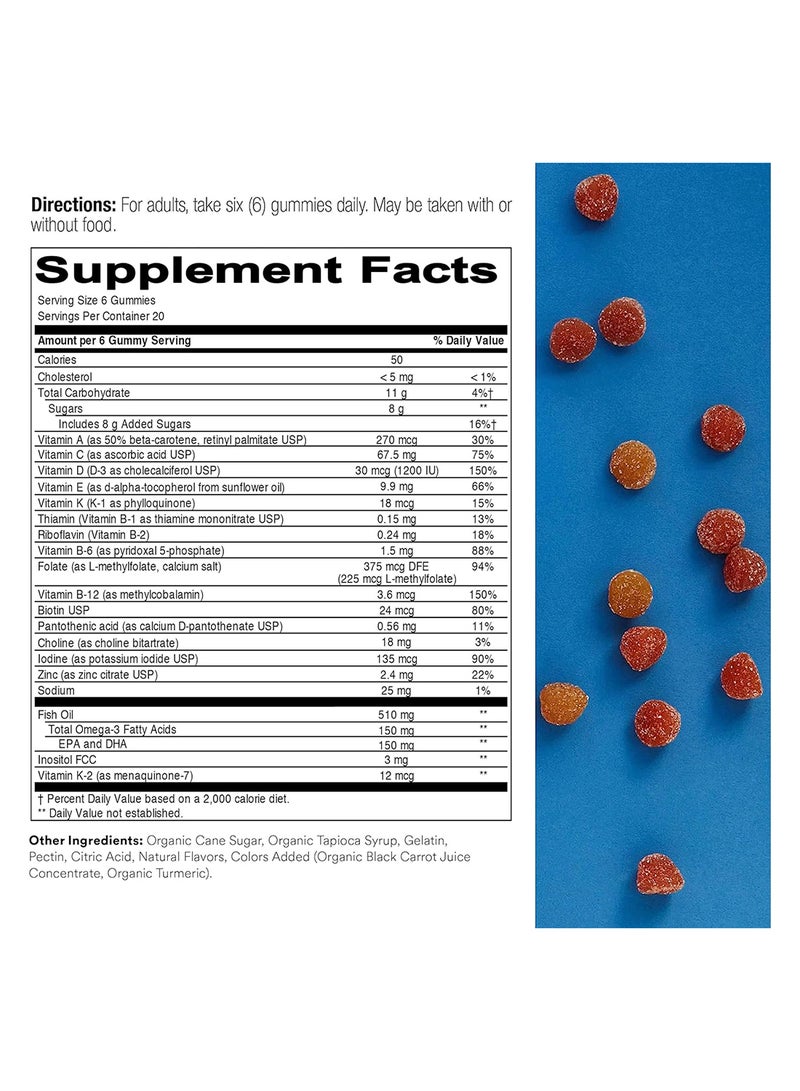 Directions: For adults, take six (6) gummies daily. May be taken with or without food.

Supplement Facts

Serving Size 6 Gummies
Servings Per Container 20

| Amount per 6 Gummy Serving | | % Daily Value |
|---|---|---|
| Calories | 50 | |
| Cholesterol | < 5 mg | < 1% |
| Total Carbohydrate | 11 g | 4%† |
| Sugars | 8 g | ** |
| Includes 8 g Added Sugars | | 16%† |
| Vitamin A (as 50% beta-carotene, retinyl palmitate USP) | 270 mcg | 30% |
| Vitamin C (as ascorbic acid USP) | 67.5 mg | 75% |
| Vitamin D (D-3 as cholecalciferol USP) | 30 mcg (1200 IU) | 150% |
| Vitamin E (as d-alpha-tocopherol from sunflower oil) | 9.9 mg | 66% |
| Vitamin K (K-1 as phylloquinone) | 18 mcg | 15% |
| Thiamin (Vitamin B-1 as thiamine mononitrate USP) | 0.15 mg | 13% |
| Riboflavin (Vitamin B-2) | 0.24 mg | 18% |
| Vitamin B-6 (as pyridoxal 5-phosphate) | 1.5 mg | 88% |
| Folate (as L-methylfolate, calcium salt) | 375 mcg DFE (225 mcg L-methylfolate) | 94% |
| Vitamin B-12 (as methylcobalamin) | 3.6 mcg | 150% |
| Biotin USP | 24 mcg | 80% |
| Pantothenic acid (as calcium D-pantothenate USP) | 0.56 mg | 11% |
| Choline (as choline bitartrate) | 18 mg | 3% |
| Iodine (as potassium iodide USP) | 135 mcg | 90% |
| Zinc (as zinc citrate USP) | 2.4 mg | 22% |
| Sodium | 25 mg | 1% |
| Fish Oil | 510 mg | ** |
| Total Omega-3 Fatty Acids | 150 mg | ** |
| EPA and DHA | 150 mg | ** |
| Inositol FCC | 3 mg | ** |
| Vitamin K-2 (as menaquinone-7) | 12 mcg | ** |

† Percent Daily Value based on a 2,000 calorie diet.
** Daily Value not established.

Other Ingredients: Organic Cane Sugar, Organic Tapioca Syrup, Gelatin, Pectin, Citric Acid, Natural Flavors, Colors Added (Organic Black Carrot Juice Concentrate, Organic Turmeric).